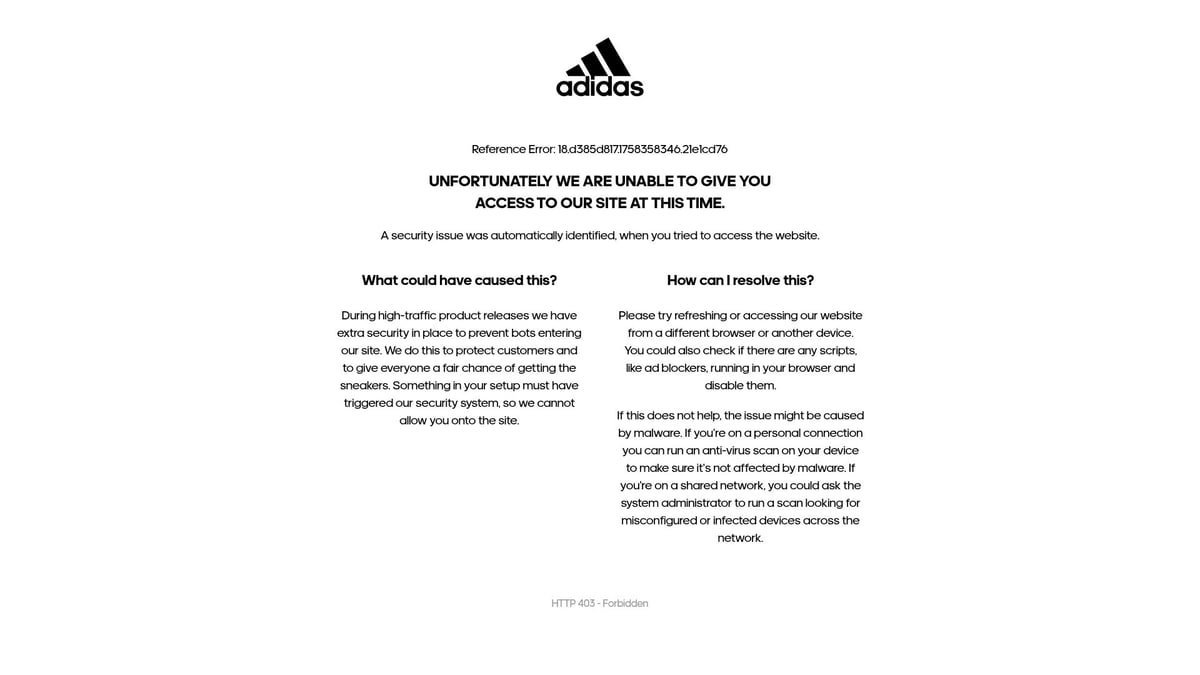 adidas

Reference Error: 18.d385d817.1758358346.21e1cd76

UNFORTUNATELY WE ARE UNABLE TO GIVE YOU ACCESS TO OUR SITE AT THIS TIME.

A security issue was automatically identified, when you tried to access the website.

What could have caused this?

During high-traffic product releases we have extra security in place to prevent bots entering our site. We do this to protect customers and to give everyone a fair chance of getting the sneakers. Something in your setup must have triggered our security system, so we cannot allow you onto the site.

How can I resolve this?

Please try refreshing or accessing our website from a different browser or another device. You could also check if there are any scripts, like ad blockers, running in your browser and disable them.

If this does not help, the issue might be caused by malware. If you're on a personal connection you can run an anti-virus scan on your device to make sure it's not affected by malware. If you're on a shared network, you could ask the system administrator to run a scan looking for misconfigured or infected devices across the network.

HTTP 403 - Forbidden